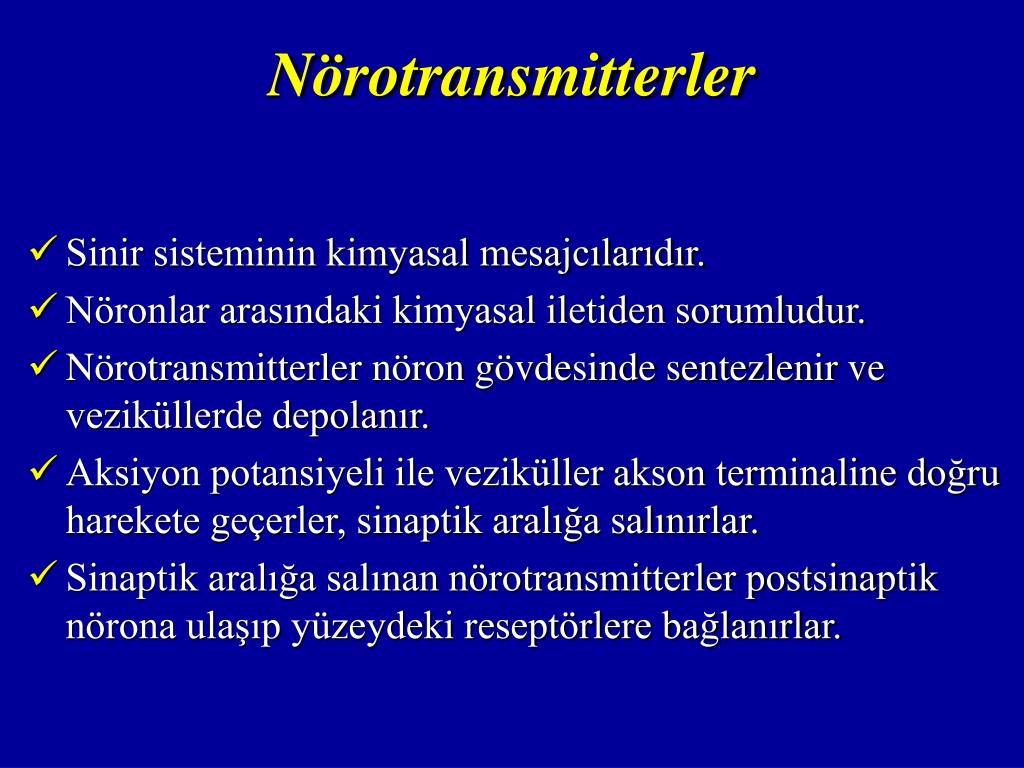 Nörotransmitterler

✓ Sinir sisteminin kimyasal mesajcılarıdır.
✓ Nöronlar arasındaki kimyasal iletiden sorumludur.
✓ Nörotransmitterler nöron gövdesinde sentezlenir ve veziküllerde depolanır.
✓ Aksiyon potansiyeli ile veziküller akson terminaline doğru harekete geçerler, sinaptik aralığa salınırlar.
✓ Sinaptik aralığa salınan nörotransmitterler postsinaptik nörona ulaşıp yüzeydeki reseptörlere bağlanırlar.